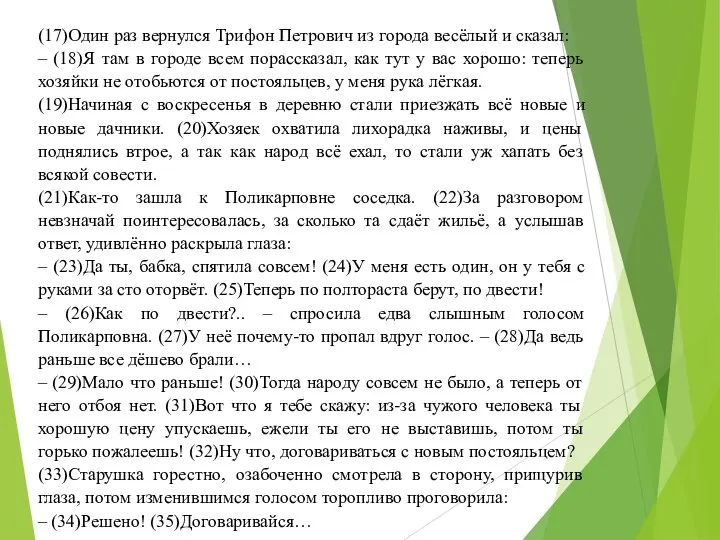 (17)Один раз вернулся Трифон Петрович из города весёлый и сказал:
– (18)Я там в городе всем порассказал, как тут у вас хорошо: теперь хозяйки не отобьются от постояльцев, у меня рука лёгкая.
(19)Начиная с воскресенья в деревню стали приезжать всё новые и новые дачники. (20)Хозяек охватила лихорадка наживы, и цены поднялись втрое, а так как народ всё ехал, то стали уж хапать без всякой совести.
(21)Как-то зашла к Поликарповне соседка. (22)За разговором невзначай поинтересовалась, за сколько та сдаёт жильё, а услышав ответ, удивлённо раскрыла глаза:
– (23)Да ты, бабка, спятила совсем! (24)У меня есть один, он у тебя с руками за сто оторвёт. (25)Теперь по полтораста берут, по двести!
– (26)Как по двести?.. – спросила едва слышным голосом Поликарповна. (27)У неё почему-то пропал вдруг голос. – (28)Да ведь раньше все дёшево брали…
– (29)Мало что раньше! (30)Тогда народу совсем не было, а теперь от него отбоя нет. (31)Вот что я тебе скажу: из-за чужого человека ты хорошую цену упускаешь, ежели ты его не выставишь, потом ты горько пожалеешь! (32)Ну что, договариваться с новым постояльцем?
(33)Старушка горестно, озабоченно смотрела в сторону, прищурив глаза, потом изменившимся голосом торопливо проговорила:
– (34)Решено! (35)Договаривайся…